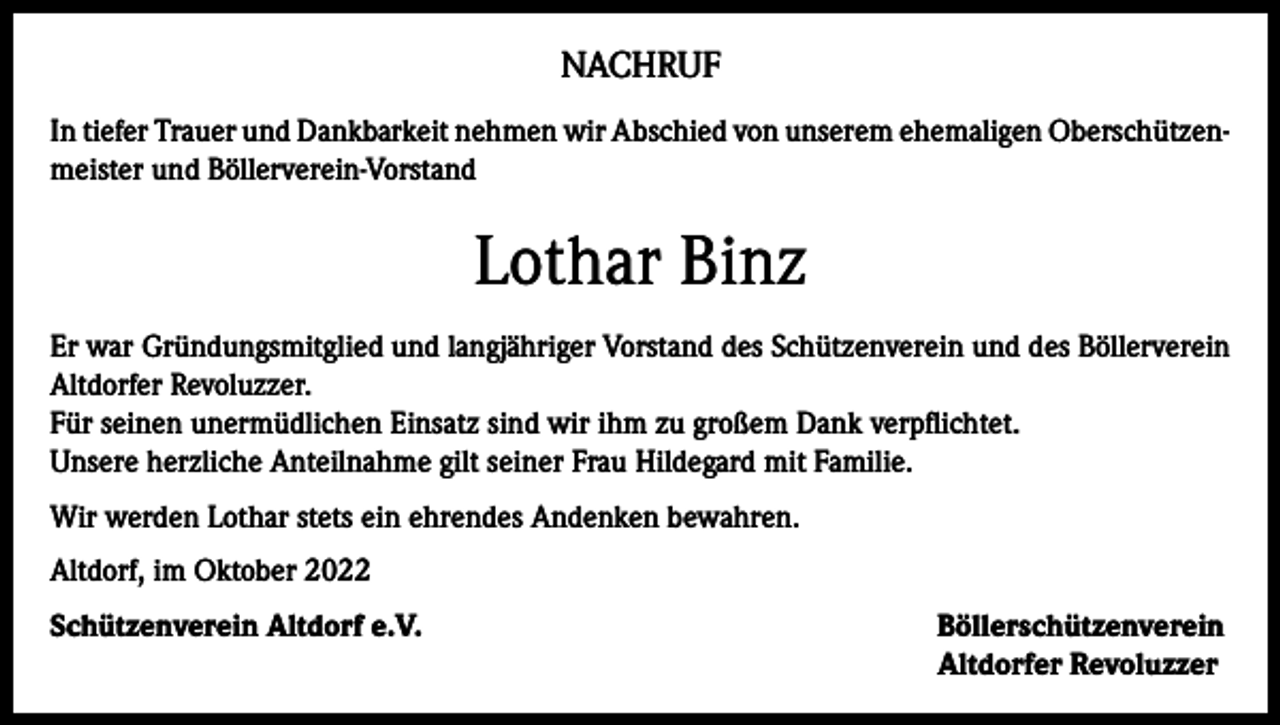 NACHRUF

In tiefer Trauer und Dankbarkeit nehmen wir Abschied von unserem ehemaligen Oberschützenmeister und Böllerverein-Vorstand

Lothar Binz

Er war Gründungsmitglied und langjähriger Vorstand des Schützenverein und des Böllerverein Altdorfer Revoluzzer.
Für seinen unermüdlichen Einsatz sind wir ihm zu großem Dank verpflichtet.
Unsere herzliche Anteilnahme gilt seiner Frau Hildegard mit Familie.

Wir werden Lothar stets ein ehrendes Andenken bewahren.

Altdorf, im Oktober 2022

Schützenverein Altdorf e.V.

Böllerschützenverein
Altdorfer Revoluzzer